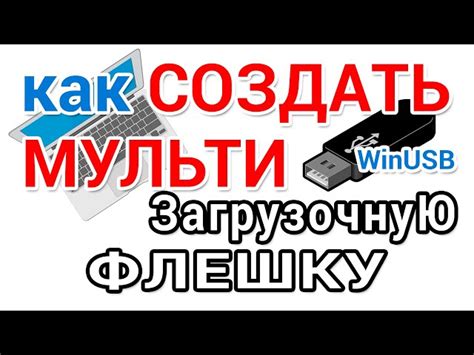 как СОЗДАТЬ МУЛЬТИ
WinUSB
ЗагрузочнуЮ
ФЛЕШКУ